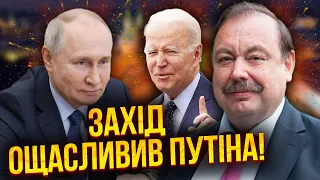 ЗАХІД
ОЩАСЛИВИВ ПУТІНА!